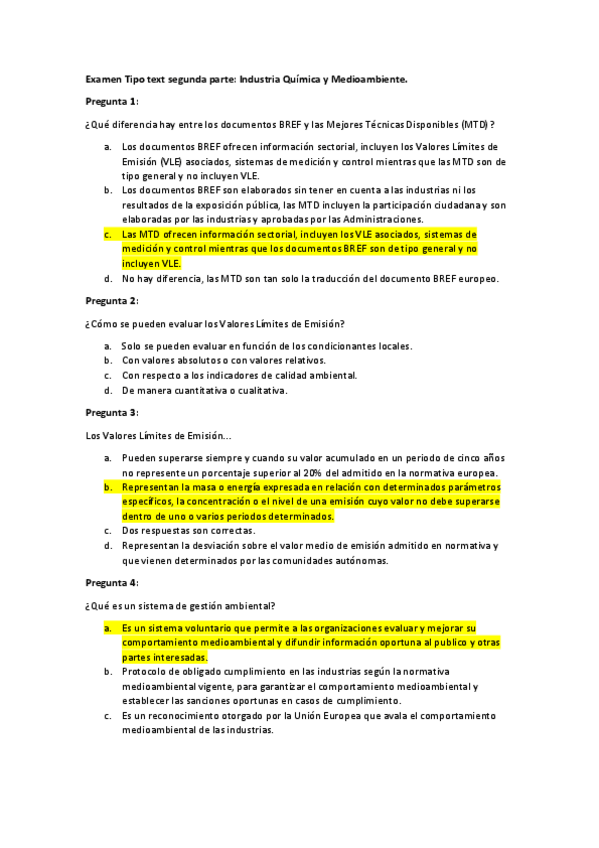 Examen Tipo text segunda parte: Industria Química y Medioambiente.

Pregunta 1:

¿Qué diferencia hay entre los documentos BREF y las Mejores Técnicas Disponibles (MTD)?

a. Los documentos BREF ofrecen información sectorial, incluyen los Valores Límites de Emisión (VLE) asociados, sistemas de medición y control mientras que las MTD son de tipo general y no incluyen VLE.
b. Los documentos BREF son elaborados sin tener en cuenta a las industrias ni los resultados de la exposición pública, las MTD incluyen la participación ciudadana y son elaboradas por las industrias y aprobadas por las Administraciones.
c. Las MTD ofrecen información sectorial, incluyen los VLE asociados, sistemas de medición y control mientras que los documentos BREF son de tipo general y no incluyen VLE.
d. No hay diferencia, las MTD son tan solo la traducción del documento BREF europeo.

Pregunta 2:

¿Cómo se pueden evaluar los Valores Límites de Emisión?

a. Solo se pueden evaluar en función de los condicionantes locales.
b. Con valores absolutos o con valores relativos.
c. Con respecto a los indicadores de calidad ambiental.
d. De manera cuantitativa o cualitativa.

Pregunta 3:

Los Valores Límites de Emisión...

a. Pueden superarse siempre y cuando su valor acumulado en un periodo de cinco años no represente un porcentaje superior al 20% del admitido en la normativa europea.
b. Representan la masa o energía expresada en relación con determinados parámetros específicos, la concentración o el nivel de una emisión cuyo valor no debe superarse dentro de uno o varios periodos determinados.
c. Dos respuestas son correctas.
d. Representan la desviación sobre el valor medio de emisión admitido en normativa y que vienen determinados por las comunidades autónomas.

Pregunta 4:

¿Qué es un sistema de gestión ambiental?

a. Es un sistema voluntario que permite a las organizaciones evaluar y mejorar su comportamiento medioambiental y difundir información oportuna al publico y otras partes interesadas.
b. Protocolo de obligado cumplimiento en las industrias según la normativa medioambiental vigente, para garantizar el comportamiento medioambiental y establecer las sanciones oportunas en casos de cumplimiento.
c. Es un reconocimiento otorgado por la Unión Europea que avala el comportamiento medioambiental de las industrias.